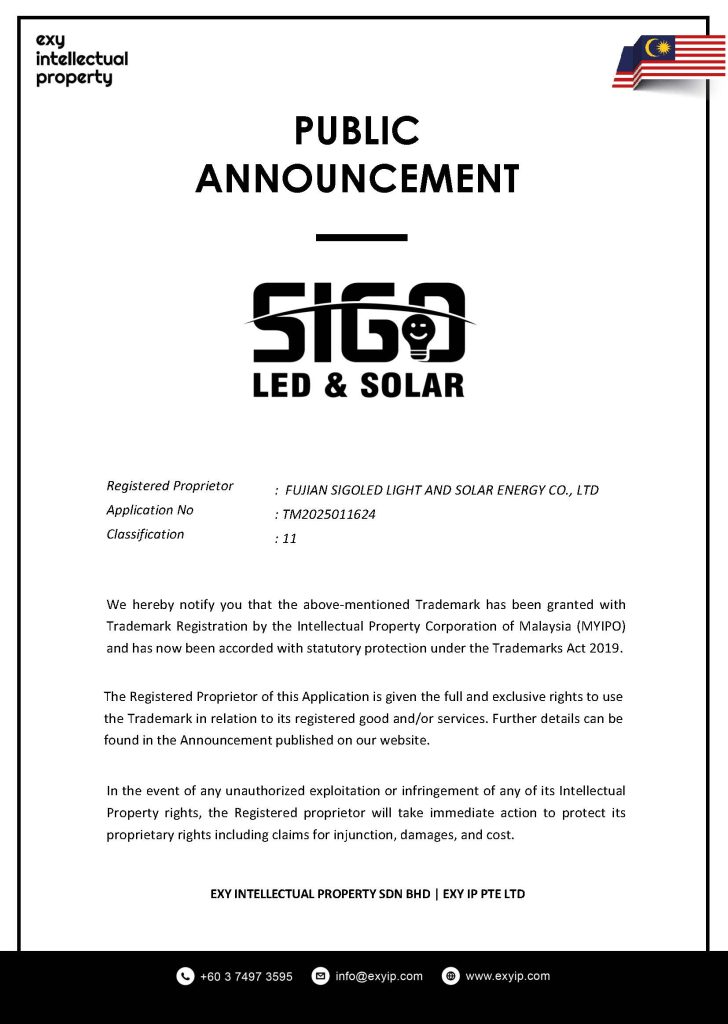 exy
intellectual
property

PUBLIC
ANNOUNCEMENT

SIGO
LED & SOLAR

Registered Proprietor : FUJIAN SIGOLED LIGHT AND SOLAR ENERGY CO., LTD
Application No : TM2025011624
Classification : 11

We hereby notify you that the above-mentioned Trademark has been granted with Trademark Registration by the Intellectual Property Corporation of Malaysia (MYIPO) and has now been accorded with statutory protection under the Trademarks Act 2019.

The Registered Proprietor of this Application is given the full and exclusive rights to use the Trademark in relation to its registered good and/or services. Further details can be found in the Announcement published on our website.

In the event of any unauthorized exploitation or infringement of any of its Intellectual Property rights, the Registered proprietor will take immediate action to protect its proprietary rights including claims for injunction, damages, and cost.

EXY INTELLECTUAL PROPERTY SDN BHD | EXY IP PTE LTD

+60 3 7497 3595 info@exyip.com www.exyip.com